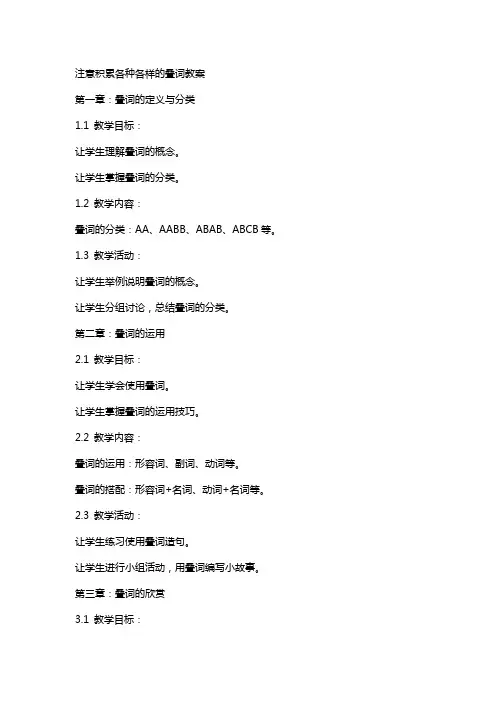 注意积累各种各样的叠词教案

第一章：叠词的定义与分类

1.1 教学目标：

让学生理解叠词的概念。

让学生掌握叠词的分类。

1.2 教学内容：

叠词的分类：AA、AABB、ABAB、ABCB 等。

1.3 教学活动：

让学生举例说明叠词的概念。

让学生分组讨论，总结叠词的分类。

第二章：叠词的运用

2.1 教学目标：

让学生学会使用叠词。

让学生掌握叠词的运用技巧。

2.2 教学内容：

叠词的运用：形容词、副词、动词等。

叠词的搭配：形容词+名词、动词+名词等。

2.3 教学活动：

让学生练习使用叠词造句。

让学生进行小组活动，用叠词编写小故事。

第三章：叠词的欣赏

3.1 教学目标：